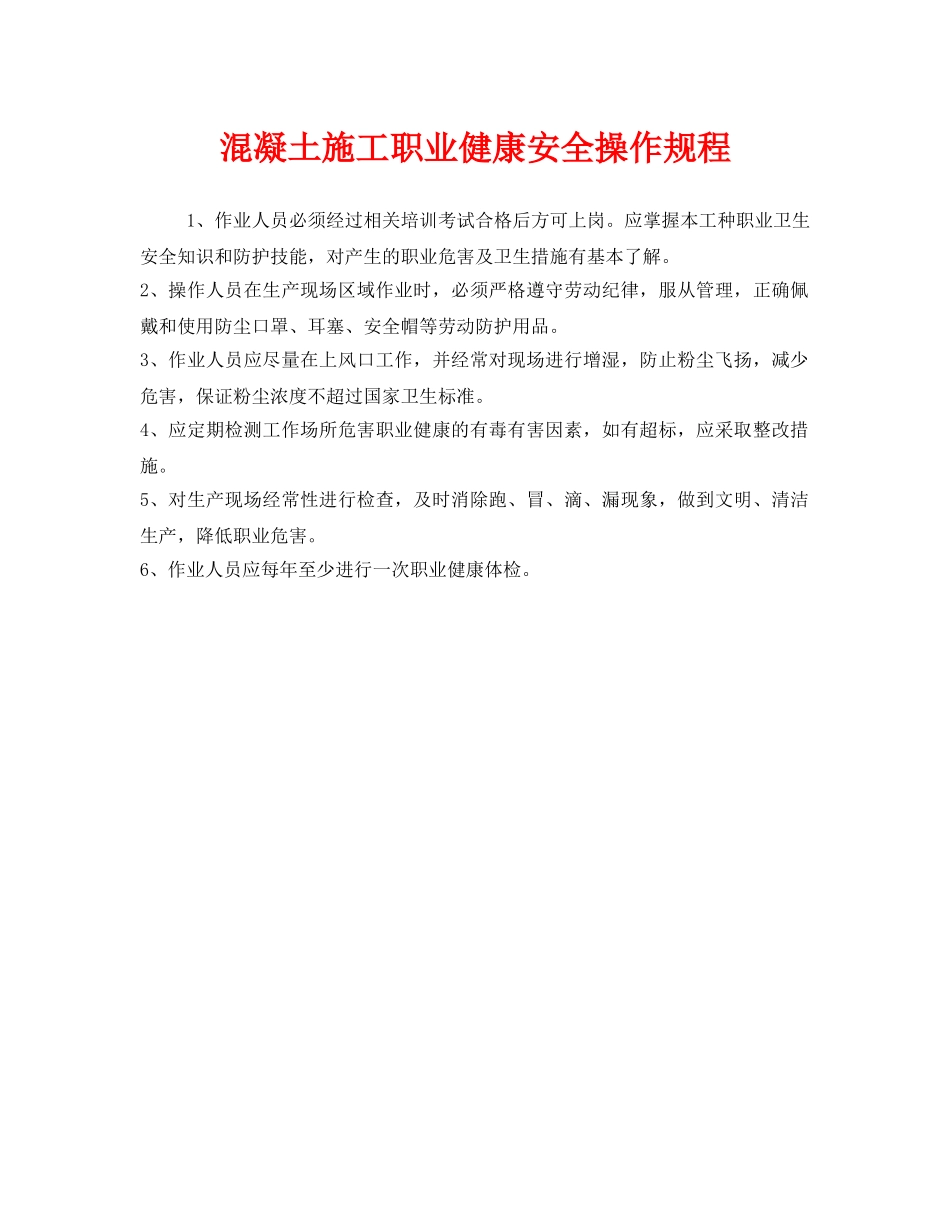 混凝土施工职业健康安全操作规程

1、作业人员必须经过相关培训考试合格后方可上岗。应掌握本工种职业卫生安全知识和防护技能，对产生的职业危害及卫生措施有基本了解。

2、操作人员在生产现场区域作业时，必须严格遵守劳动纪律，服从管理，正确佩戴和使用防尘口罩、耳塞、安全帽等劳动防护用品。

3、作业人员应尽量在上风口工作，并经常对现场进行增湿，防止粉尘飞扬，减少危害，保证粉尘浓度不超过国家卫生标准。

4、应定期检测工作场所危害职业健康的有毒有害因素，如有超标，应采取整改措施。

5、对生产现场经常性进行检查，及时消除跑、冒、滴、漏现象，做到文明、清洁生产，降低职业危害。

6、作业人员应每年至少进行一次职业健康体检。